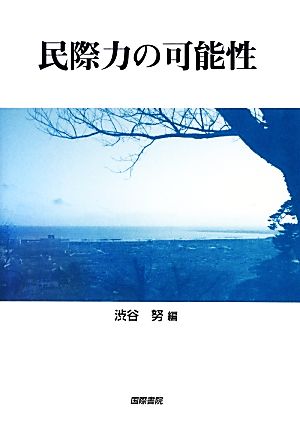 民際力の可能性

渋谷　努 編

国際書院